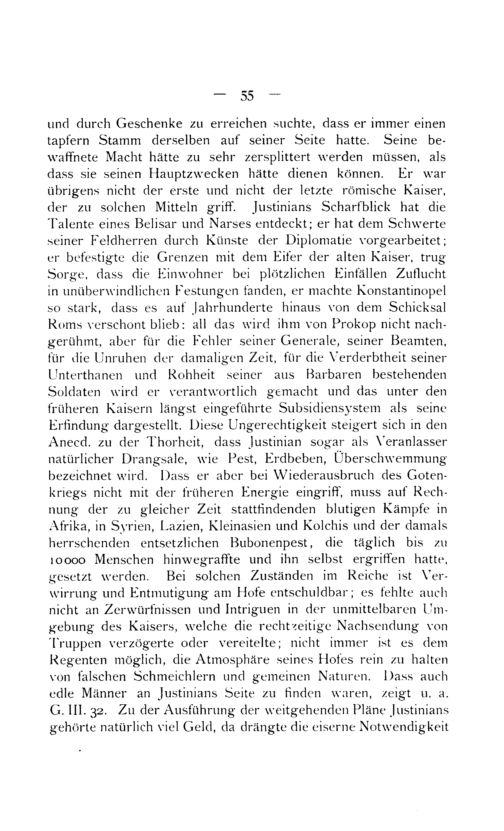 — 55 —

und durch Geschenke zu erreichen suchte, dass er immer einen tapfern Stamm derselben auf seiner Seite hatte. Seine bewaffnete Macht hätte zu sehr zersplittert werden müssen, als dass sie seinen Hauptzwecken hätte dienen können. Er war übrigens nicht der erste und nicht der letzte römische Kaiser, der zu solchen Mitteln griff. Justinians Scharfblick hat die Talente eines Belisar und Narses entdeckt; er hat dem Schwerte seiner Feldherren durch Künste der Diplomatie vorgearbeitet; er befestigte die Grenzen mit dem Eifer der alten Kaiser, trug Sorge, dass die Einwohner bei plötzlichen Einfällen Zuflucht in unüberwindlichen Festungen fanden, er machte Konstantinopel so stark, dass es auf Jahrhunderte hinaus von dem Schicksal Roms verschont blieb: all das wird ihm von Prokop nicht nachgerühmt, aber für die Fehler seiner Generale, seiner Beamten, für die Unruhen der damaligen Zeit, für die Verderbtheit seiner Unterthanen und Rohheit seiner aus Barbaren bestehenden Soldaten wird er verantwortlich gemacht und das unter den früheren Kaisern längst eingeführte Subsidiensystem als seine Erfindung dargestellt. Diese Ungerechtigkeit steigert sich in den Anecd. zu der Thorheit, dass Justinian sogar als Veranlasser natürlicher Drangsale, wie Pest, Erdbeben, Überschwemmung bezeichnet wird. Dass er aber bei Wiederausbruch des Gotenkriegs nicht mit der früheren Energie eingriff, muss auf Rechnung der zu gleicher Zeit stattfindenden blutigen Kämpfe in Afrika, in Syrien, Lazien, Kleinasien und Kolchis und der damals herrschenden entsetzlichen Bubonenpest, die täglich bis zu 10000 Menschen hinwegraffte und ihn selbst ergriffen hatte, gesetzt werden. Bei solchen Zuständen im Reiche ist Verwirrung und Entmutigung am Hofe entschuldbar; es fehlte auch nicht an Zerwürfnissen und Intriguen in der unmittelbaren Umgebung des Kaisers, welche die rechtzeitige Nachsendung von Truppen verzögerte oder vereitelte; nicht immer ist es dem Regenten möglich, die Atmosphäre seines Hofes rein zu halten von falschen Schmeichlern und gemeinen Naturen. Dass auch edle Männer an Justinians Seite zu finden waren, zeigt u. a. G. III. 32. Zu der Ausführung der weitgehenden Pläne Justinians gehörte natürlich viel Geld, da drängte die eiserne Notwendigkeit